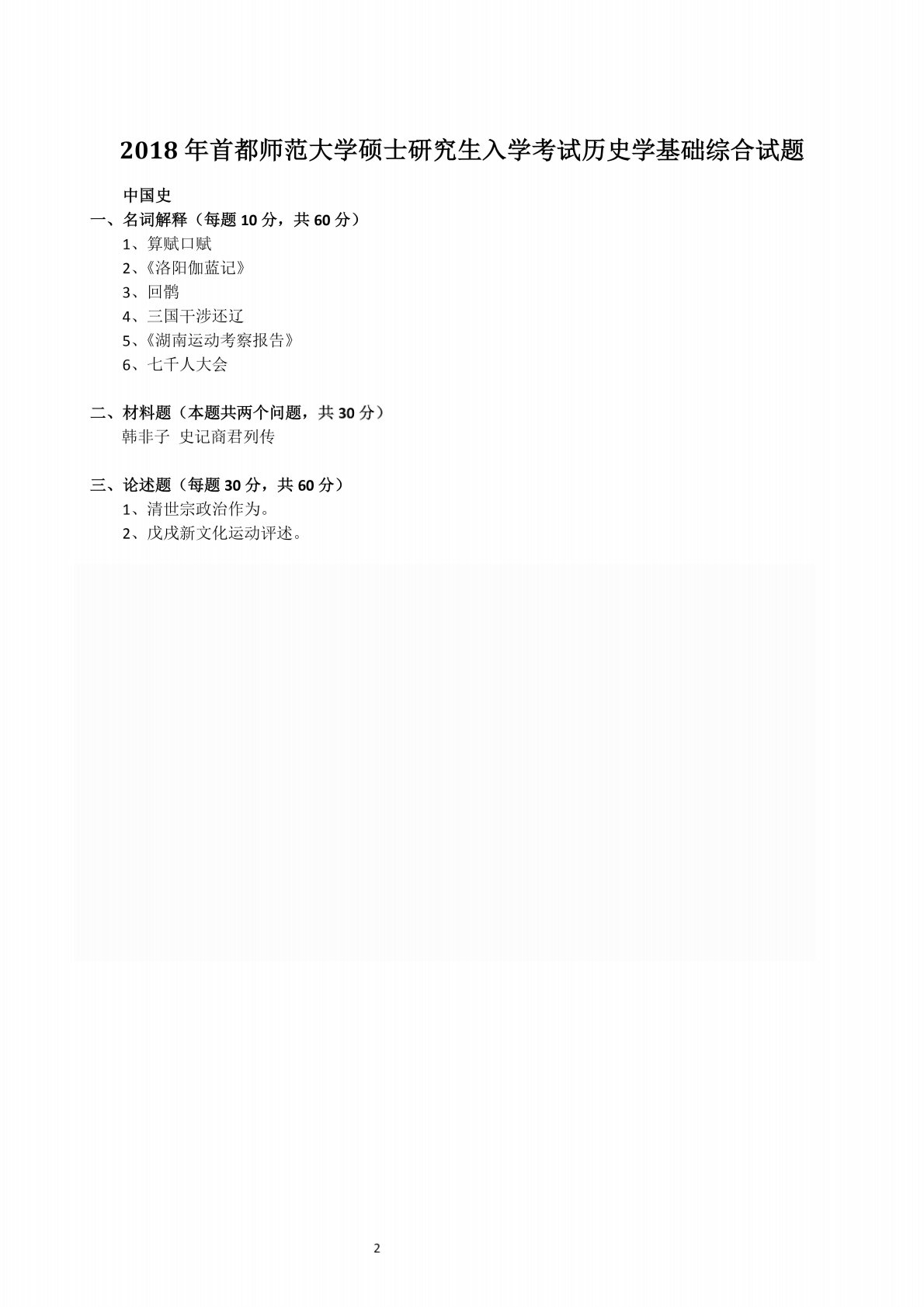 2018年首都师范大学硕士研究生入学考试历史学基础综合试题

中国史

一、名词解释（每题10分，共60分）

1、算赋口赋

2、《洛阳伽蓝记》

3、回鹘

4、三国干涉还辽

5、《湖南运动考察报告》

6、七千人大会

二、材料题（本题共两个问题，共30分）

韩非子 史记商君列传

三、论述题（每题30分，共60分）

1、清世宗政治作为。

2、戊戌新文化运动评述。

2